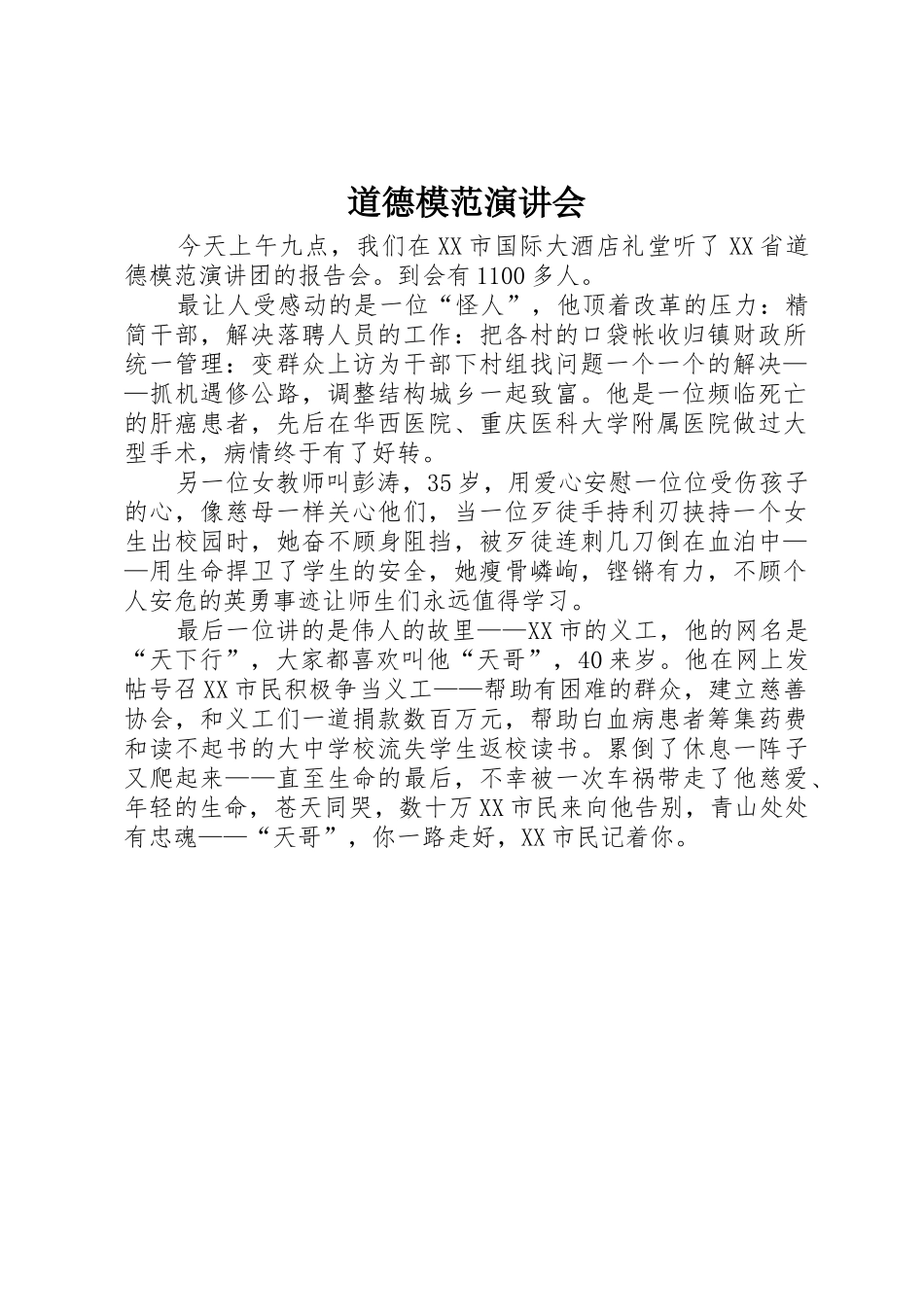 道德模范演讲会

今天上午九点，我们在XX市国际大酒店礼堂听了XX省道德模范演讲团的报告会。到会有1100多人。

最让人受感动的是一位“怪人”，他顶着改革的压力：精简干部，解决落聘人员的工作：把各村的口袋帐收归镇财政所统一管理：变群众上访为干部下村组找问题一个一个的解决——抓机遇修公路，调整结构城乡一起致富。他是一位频临死亡的肝癌患者，先后在华西医院、重庆医科大学附属医院做过大型手术，病情终于有了好转。

另一位女教师叫彭涛，35岁，用爱心安慰一位位受伤孩子的心，像慈母一样关心他们，当一位歹徒手持利刃挟持一个女生出校园时，她奋不顾身阻挡，被歹徒连刺几刀倒在血泊中——用生命捍卫了学生的安全，她瘦骨嶙峋，铿锵有力，不顾个人安危的英勇事迹让师生们永远值得学习。

最后一位讲的是伟人的故里——XX市的义工，他的网名是“天下行”，大家都喜欢叫他“天哥”，40来岁。他在网上发帖号召XX市民积极争当义工——帮助有困难的群众，建立慈善协会，和义工们一道捐款数百万元，帮助白血病患者筹集药费和读不起书的大中学校流失学生返校读书。累倒了休息一阵子又爬起来——直至生命的最后，不幸被一次车祸带走了他慈爱、年轻的生命，苍天同哭，数十万XX市民来向他告别，青山处处有忠魂——“天哥”，你一路走好，XX市民记着你。